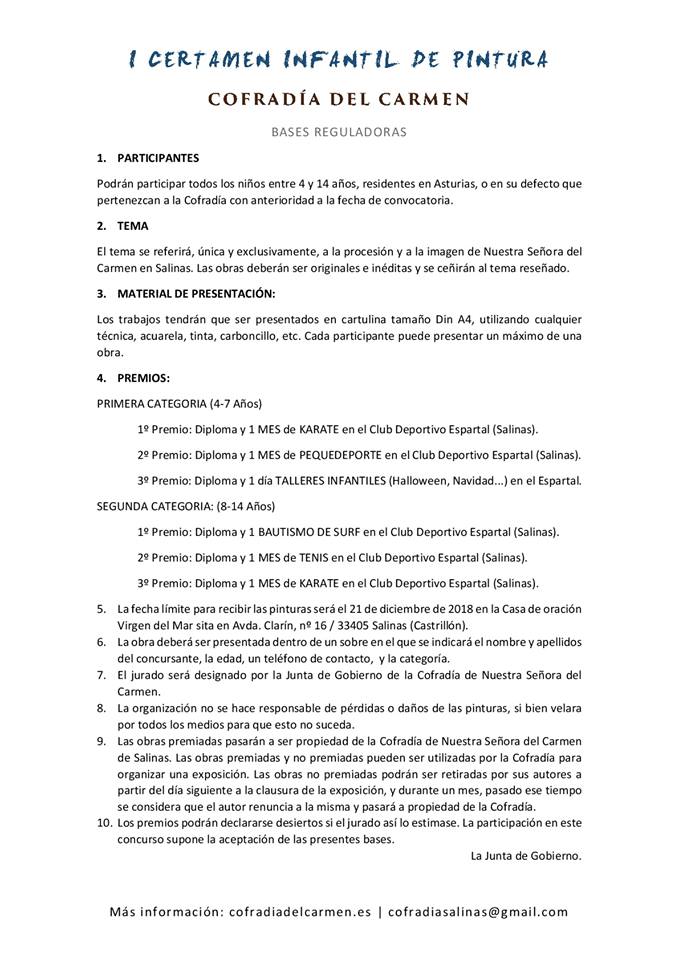 I CERTAMEN INFANTIL DE PINTURA

COFRADÍA DEL CARMEN

BASES REGULADORAS

1. PARTICIPANTES

Podrán participar todos los niños entre 4 y 14 años, residentes en Asturias, o en su defecto que pertenezcan a la Cofradía con anterioridad a la fecha de convocatoria.

2. TEMA

El tema se referirá, única y exclusivamente, a la procesión y a la imagen de Nuestra Señora del Carmen en Salinas. Las obras deberán ser originales e inéditas y se ceñirán al tema reseñado.

3. MATERIAL DE PRESENTACIÓN:

Los trabajos tendrán que ser presentados en cartulina tamaño Din A4, utilizando cualquier técnica, acuarela, tinta, carboncillo, etc. Cada participante puede presentar un máximo de una obra.

4. PREMIOS:

PRIMERA CATEGORIA (4-7 Años)

1º Premio: Diploma y 1 MES de KARATE en el Club Deportivo Espartal (Salinas).

2º Premio: Diploma y 1 MES de PEQUEDEPORTE en el Club Deportivo Espartal (Salinas).

3º Premio: Diploma y 1 día TALLERES INFANTILES (Halloween, Navidad...) en el Espartal.

SEGUNDA CATEGORIA: (8-14 Años)

1º Premio: Diploma y 1 BAUTISMO DE SURF en el Club Deportivo Espartal (Salinas).

2º Premio: Diploma y 1 MES de TENIS en el Club Deportivo Espartal (Salinas).

3º Premio: Diploma y 1 MES de KARATE en el Club Deportivo Espartal (Salinas).

5. La fecha límite para recibir las pinturas será el 21 de diciembre de 2018 en la Casa de oración Virgen del Mar sita en Avda. Clarín, nº 16 / 33405 Salinas (Castrillón).
6. La obra deberá ser presentada dentro de un sobre en el que se indicará el nombre y apellidos del concursante, la edad, un teléfono de contacto, y la categoría.
7. El jurado será designado por la Junta de Gobierno de la Cofradía de Nuestra Señora del Carmen.
8. La organización no se hace responsable de pérdidas o daños de las pinturas, si bien velara por todos los medios para que esto no suceda.
9. Las obras premiadas pasarán a ser propiedad de la Cofradía de Nuestra Señora del Carmen de Salinas. Las obras premiadas y no premiadas pueden ser utilizadas por la Cofradía para organizar una exposición. Las obras no premiadas podrán ser retiradas por sus autores a partir del día siguiente a la clausura de la exposición, y durante un mes, pasado ese tiempo se considera que el autor renuncia a la misma y pasará a propiedad de la Cofradía.
10. Los premios podrán declararse desiertos si el jurado así lo estimase. La participación en este concurso supone la aceptación de las presentes bases.

La Junta de Gobierno.

Más información: cofradiadelcarmen.es | cofradiasalinas@gmail.com